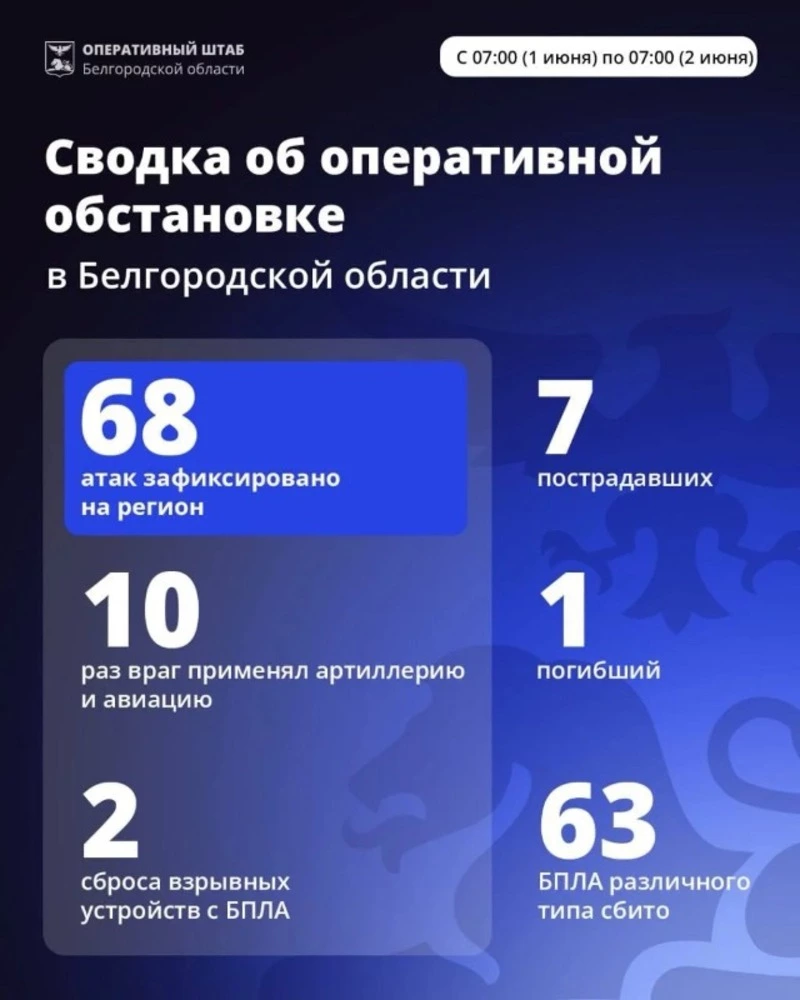 ОПЕРАТИВНЫЙ ШТАБ
Белгородской области

С 07:00 (1 июня) по 07:00 (2 июня)

Сводка об оперативной обстановке

в Белгородской области

68
атак зафиксировано на регион

10
раз враг применял артиллерию и авиацию

2
сброса взрывных устройств с БПЛА

7
пострадавших

1
погибший

63
БПЛА различного типа сбито